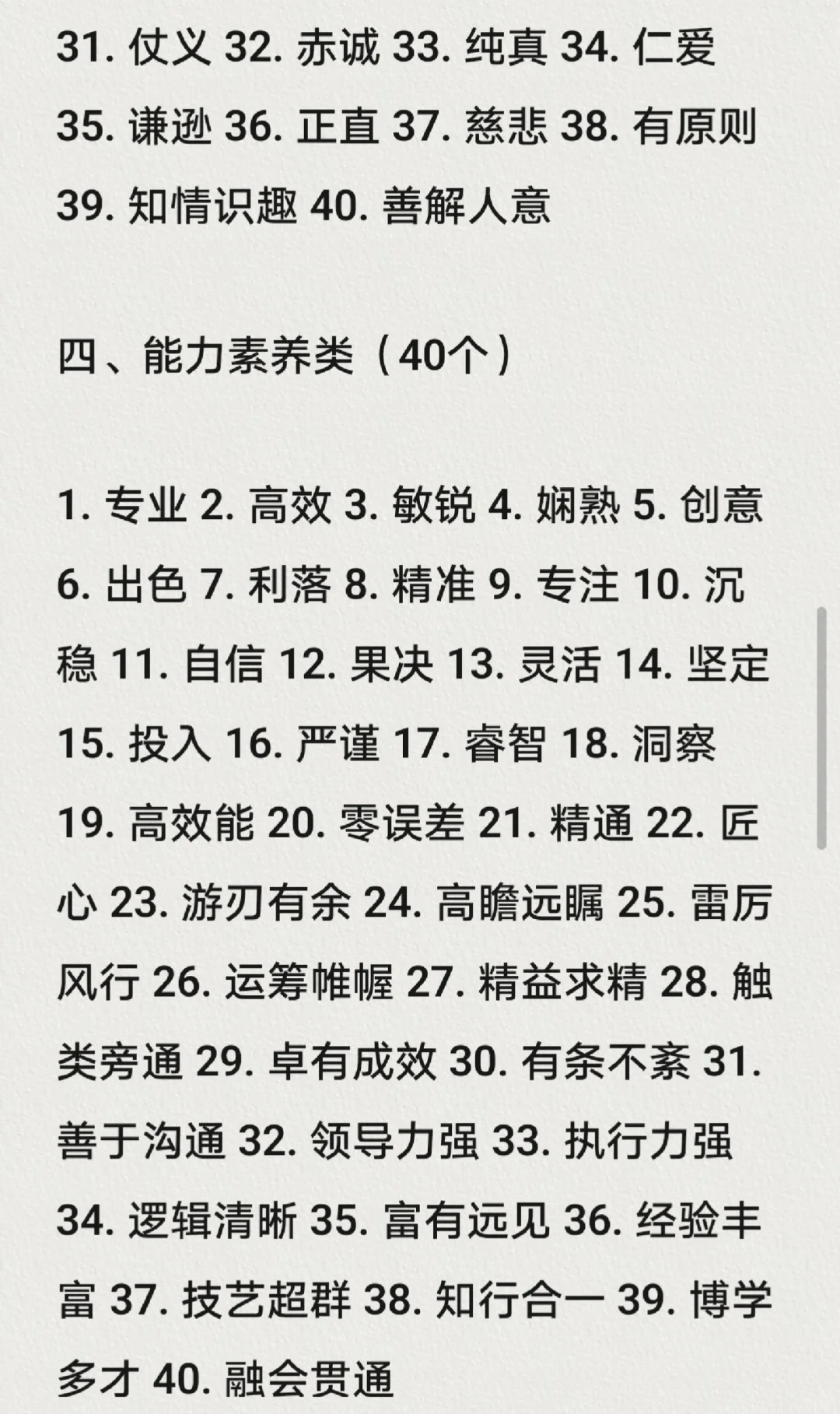 31. 仗义 32. 赤诚 33. 纯真 34. 仁爱 35. 谦逊 36. 正直 37. 慈悲 38. 有原则 39. 知情识趣 40. 善解人意

四、能力素养类（40个）

1. 专业 2. 高效 3. 敏锐 4. 娴熟 5. 创意 6. 出色 7. 利落 8. 精准 9. 专注 10. 沉稳 11. 自信 12. 果决 13. 灵活 14. 坚定 15. 投入 16. 严谨 17. 睿智 18. 洞察 19. 高效能 20. 零误差 21. 精通 22. 匠心 23. 游刃有余 24. 高瞻远瞩 25. 雷厉风行 26. 运筹帷幄 27. 精益求精 28. 触类旁通 29. 卓有成效 30. 有条不紊 31. 善于沟通 32. 领导力强 33. 执行力强 34. 逻辑清晰 35. 富有远见 36. 经验丰富 37. 技艺超群 38. 知行合一 39. 博学多才 40. 融会贯通